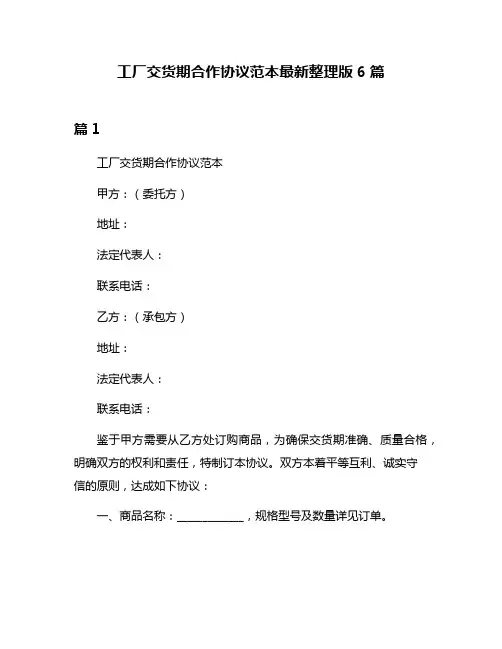 工厂交货期合作协议范本最新整理版 6 篇

篇 1

工厂交货期合作协议范本

甲方：（委托方）

地址：

法定代表人：

联系电话：

乙方：（承包方）

地址：

法定代表人：

联系电话：

鉴于甲方需要从乙方处订购商品，为确保交货期准确、质量合格，明确双方的权利和责任，特制订本协议。双方本着平等互利、诚实守信的原则，达成如下协议：

一、商品名称：____________，规格型号及数量详见订单。